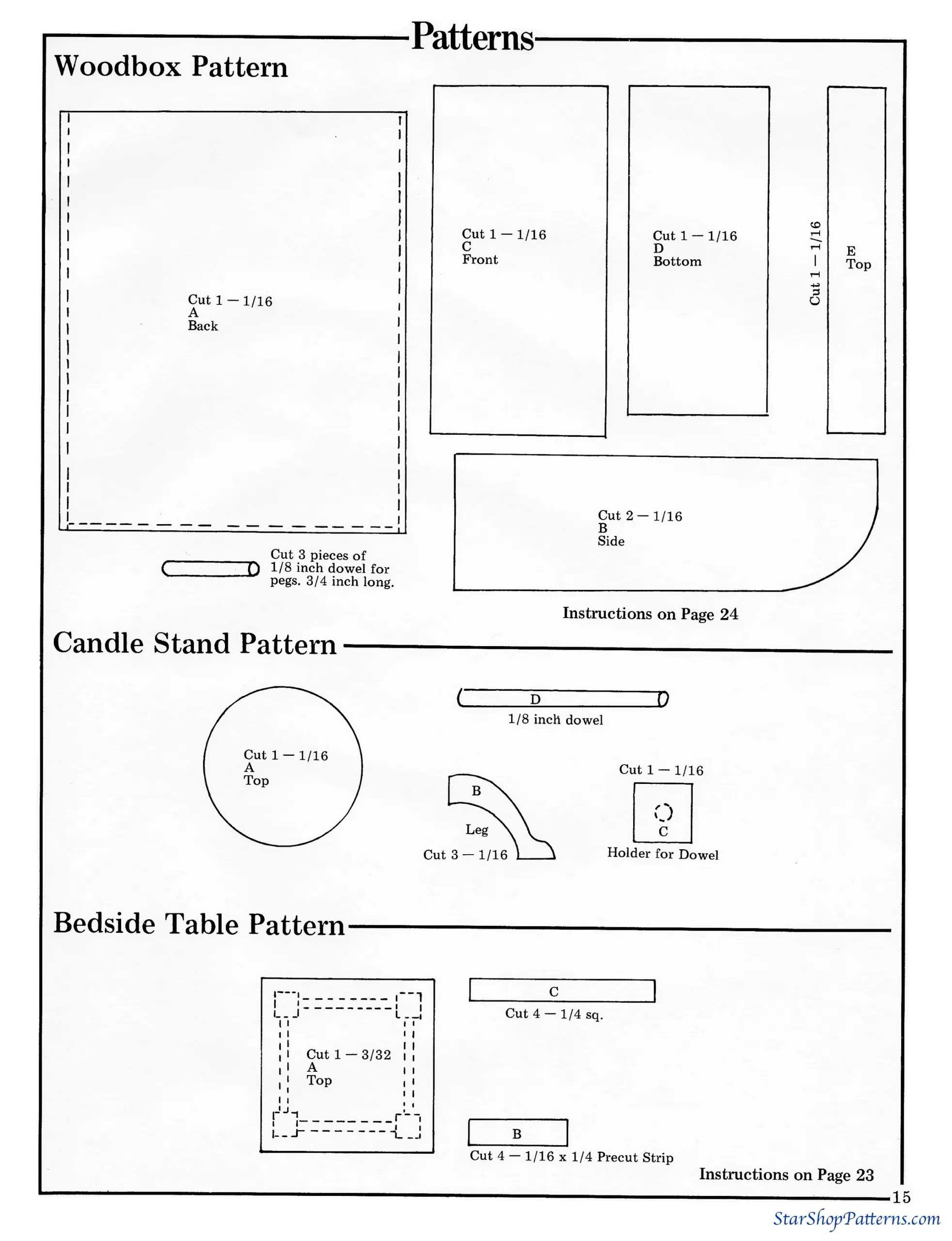 Patterns

Woodbox Pattern

Cut 1 — 1/16
A
Back

Cut 1 — 1/16
C
Front

Cut 1 — 1/16
D
Bottom

Cut 1 — 1/16

E
Top

Cut 2 — 1/16
B
Side

Cut 3 pieces of 1/8 inch dowel for pegs. 3/4 inch long.

Instructions on Page 24

Candle Stand Pattern

Cut 1 — 1/16
A
Top

D
1/8 inch dowel

B
Leg
Cut 3 — 1/16

Cut 1 — 1/16
C
Holder for Dowel

Bedside Table Pattern

Cut 1 — 3/32
A
Top

C
Cut 4 — 1/4 sq.

B
Cut 4 — 1/16 x 1/4 Precut Strip

Instructions on Page 23

15

StarShopPatterns.com